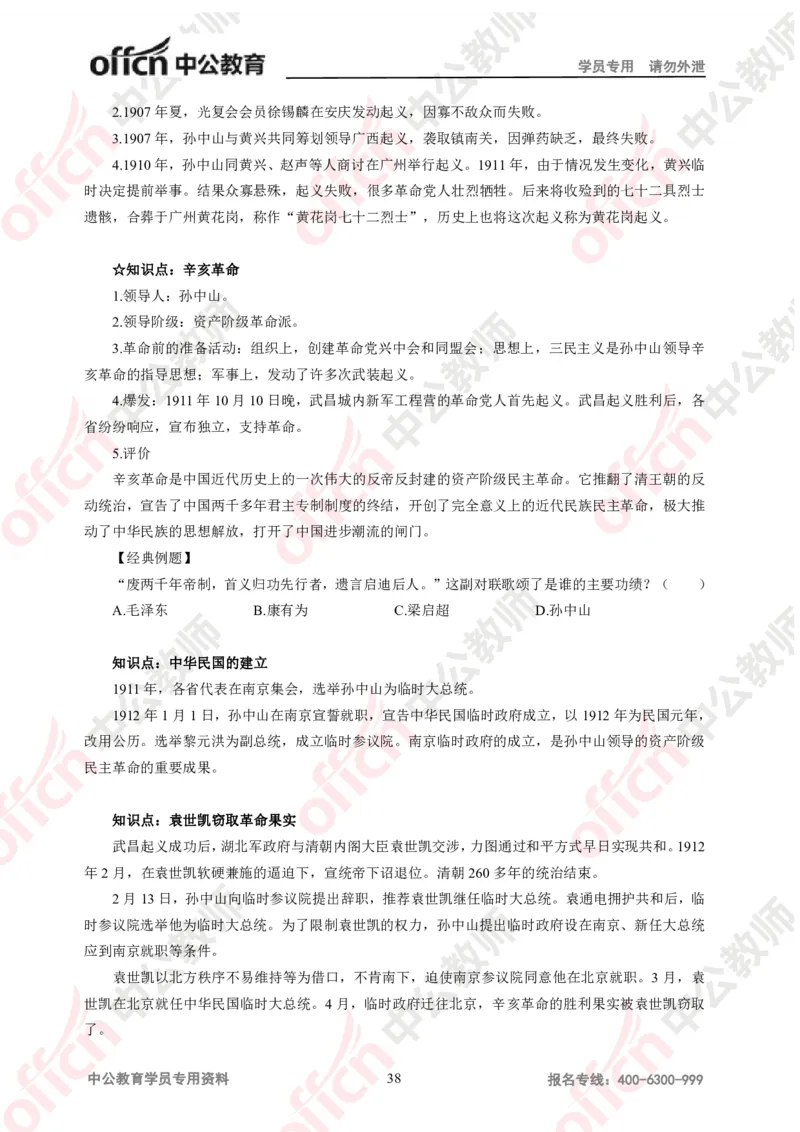 offcn 中公教育

学员专用　请勿外泄

2.1907 年夏，光复会会员徐锡麟在安庆发动起义，因寡不敌众而失败。

3.1907 年，孙中山与黄兴共同筹划领导广西起义，袭取镇南关，因弹药缺乏，最终失败。

4.1910 年，孙中山同黄兴、赵声等人商讨在广州举行起义。1911 年，由于情况发生变化，黄兴临时决定提前举事。结果众寡悬殊，起义失败，很多革命党人壮烈牺牲。后来将收殓到的七十二具烈士遗骸，合葬于广州黄花岗，称作“黄花岗七十二烈士”，历史上也将这次起义称为黄花岗起义。

☆知识点：辛亥革命

1.领导人：孙中山。

2.领导阶级：资产阶级革命派。

3.革命前的准备活动：组织上，创建革命党兴中会和同盟会；思想上，三民主义是孙中山领导辛亥革命的指导思想；军事上，发动了许多次武装起义。

4.爆发：1911 年 10 月 10 日晚，武昌城内新军工程营的革命党人首先起义。武昌起义胜利后，各省纷纷响应，宣布独立，支持革命。

5.评价

辛亥革命是中国近代历史上的一次伟大的反帝反封建的资产阶级民主革命。它推翻了清王朝的反动统治，宣告了中国两千多年君主专制制度的终结，开创了完全意义上的近代民族民主革命，极大推动了中华民族的思想解放，打开了中国进步潮流的闸门。

【经典例题】

“废两千年帝制，首义归功先行者，遗言启迪后人。”这副对联歌颂了是谁的主要功绩？（　　）

A.毛泽东　B.康有为　C.梁启超　D.孙中山

知识点：中华民国的建立

1911 年，各省代表在南京集会，选举孙中山为临时大总统。

1912 年 1 月 1 日，孙中山在南京宣誓就职，宣告中华民国临时政府成立，以 1912 年为民国元年，改用公历。选举黎元洪为副总统，成立临时参议院。南京临时政府的成立，是孙中山领导的资产阶级民主革命的重要成果。

知识点：袁世凯窃取革命果实

武昌起义成功后，湖北军政府与清朝内阁大臣袁世凯交涉，力图通过和平方式早日实现共和。1912 年 2 月，在袁世凯软硬兼施的逼迫下，宣统帝下诏退位。清朝 260 多年的统治结束。

2 月 13 日，孙中山向临时参议院提出辞职，推荐袁世凯继任临时大总统。袁通电拥护共和后，临时参议院选举他为临时大总统。为了限制袁世凯的权力，孙中山提出临时政府设在南京、新任大总统应到南京就职等条件。

袁世凯以北方秩序不易维持等为借口，不肯南下，迫使南京参议院同意他在北京就职。3 月，袁世凯在北京就任中华民国临时大总统。4 月，临时政府迁往北京，辛亥革命的胜利果实被袁世凯窃取了。

中公教育学员专用资料　38　报名专线：400-6300-999